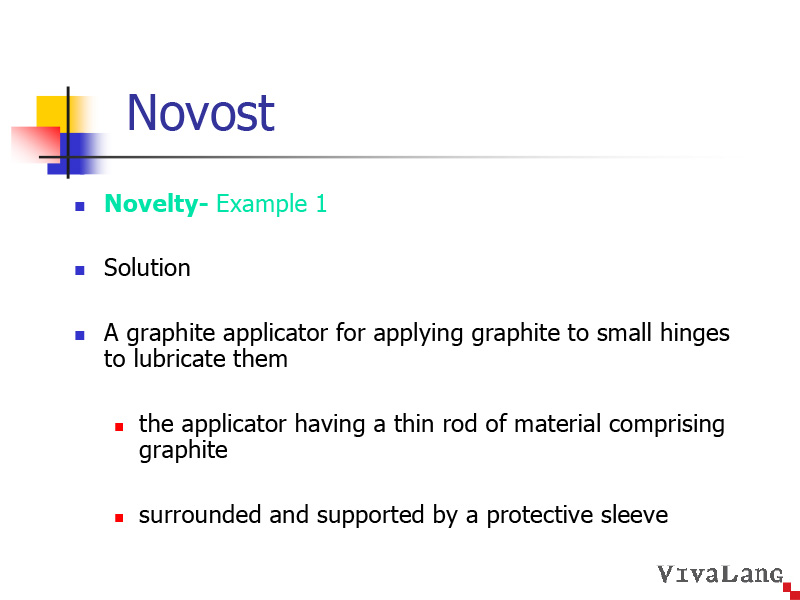 Novost

Novelty- Example 1

Solution

A graphite applicator for applying graphite to small hinges to lubricate them

the applicator having a thin rod of material comprising graphite

surrounded and supported by a protective sleeve

VivaLang